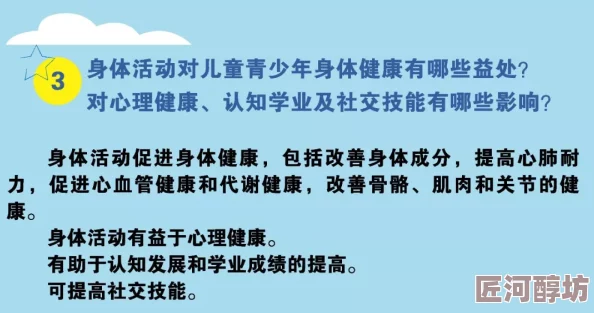 3

身体活动对儿童青少年身体健康有哪些益处?
对心理健康、认知学业及社交技能有哪些影响?

身体活动促进身体健康，包括改善身体成分，提高心肺耐力，促进心血管健康和代谢健康，改善骨骼、肌肉和关节的健康。

身体活动有益于心理健康。

有助于认知发展和学业成绩的提高。

可提高社交技能。

匠河醇坊